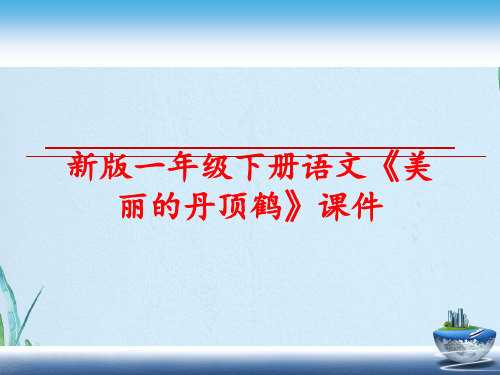 新版一年级下册语文《美丽的丹顶鹤》课件